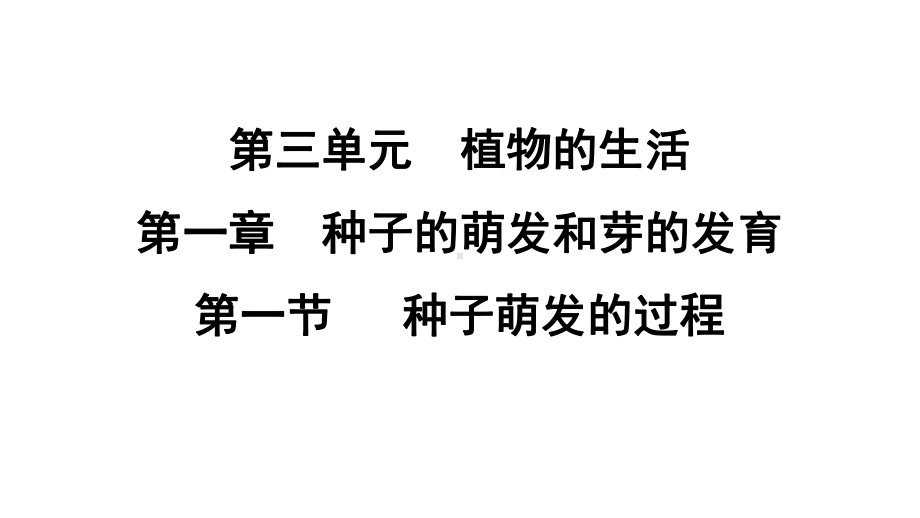 第三单元　植物的生活

第一章　种子的萌发和芽的发育

第一节　种子萌发的过程